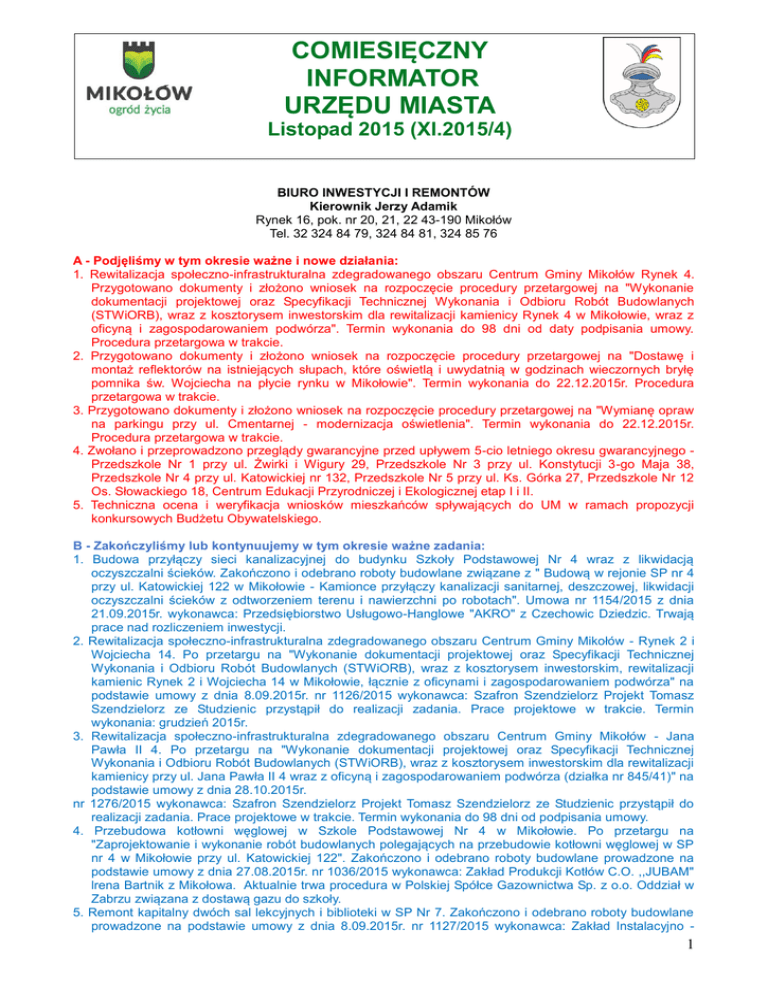 MIKOŁÓW
ogród życia

COMIESIĘCZNY INFORMATOR URZĘDU MIASTA
Listopad 2015 (XI.2015/4)

BIURO INWESTYCJI I REMONTÓW
Kierownik Jerzy Adamik
Rynek 16, pok. nr 20, 21, 22 43-190 Mikołów
Tel. 32 324 84 79, 324 84 81, 324 85 76

A - Podjęliśmy w tym okresie ważne i nowe działania:
1. Rewitalizacja społeczno-infrastrukturalna zdegradowanego obszaru Centrum Gminy Mikołów Rynek 4. Przygotowano dokumenty i złożono wniosek na rozpoczęcie procedury przetargowej na "Wykonanie dokumentacji projektowej oraz Specyfikacji Technicznej Wykonania i Odbioru Robót Budowlanych (STWiORB), wraz z kosztorysem inwestorskim dla rewitalizacji kamienicy Rynek 4 w Mikołowie, wraz z oficyną i zagospodarowaniem podwórza". Termin wykonania do 98 dni od daty podpisania umowy. Procedura przetargowa w trakcie.
2. Przygotowano dokumenty i złożono wniosek na rozpoczęcie procedury przetargowej na "Dostawę i montaż reflektorów na istniejących słupach, które oświetlą i uwydatnią w godzinach wieczornych bryłę pomnika św. Wojciecha na płycie rynku w Mikołowie". Termin wykonania do 22.12.2015r. Procedura przetargowa w trakcie.
3. Przygotowano dokumenty i złożono wniosek na rozpoczęcie procedury przetargowej na "Wymianę opraw na parkingu przy ul. Cmentarnej - modernizacja oświetlenia". Termin wykonania do 22.12.2015r. Procedura przetargowa w trakcie.
4. Zwołano i przeprowadzono przeglądy gwarancyjne przed upływem 5-cio letniego okresu gwarancyjnego - Przedszkole Nr 1 przy ul. Żwirki i Wigury 29, Przedszkole Nr 3 przy ul. Konstytucji 3-go Maja 38, Przedszkole Nr 4 przy ul. Katowickiej nr 132, Przedszkole Nr 5 przy ul. Ks. Górka 27, Przedszkole Nr 12 Os. Słowackiego 18, Centrum Edukacji Przyrodniczej i Ekologicznej etap I i II.
5. Techniczna ocena i weryfikacja wniosków mieszkańców spływających do UM w ramach propozycji konkursowych Budżetu Obywatelskiego.

B - Zakończyliśmy lub kontynuujemy w tym okresie ważne zadania:
1. Budowa przyłączy sieci kanalizacyjnej do budynku Szkoły Podstawowej Nr 4 wraz z likwidacją oczyszczalni ścieków. Zakończono i odebrano roboty budowlane związane z " Budową w rejonie SP nr 4 przy ul. Katowickiej 122 w Mikołowie - Kamionce przyłączy kanalizacji sanitarnej, deszczowej, likwidacji oczyszczalni ścieków z odtworzeniem terenu i nawierzchni po robotach". Umowa nr 1154/2015 z dnia 21.09.2015r. wykonawca: Przedsiębiorstwo Usługowo-Hanglowe "AKRO" z Czechowic Dziedzic. Trwają prace nad rozliczeniem inwestycji.
2. Rewitalizacja społeczno-infrastrukturalna zdegradowanego obszaru Centrum Gminy Mikołów - Rynek 2 i Wojciecha 14. Po przetargu na "Wykonanie dokumentacji projektowej oraz Specyfikacji Technicznej Wykonania i Odbioru Robót Budowlanych (STWiORB), wraz z kosztorysem inwestorskim, rewitalizacji kamienic Rynek 2 i Wojciecha 14 w Mikołowie, łącznie z oficynami i zagospodarowaniem podwórza" na podstawie umowy z dnia 8.09.2015r. nr 1126/2015 wykonawca: Szafron Szendzielorz Projekt Tomasz Szendzielorz ze Studzienic przystąpił do realizacji zadania. Prace projektowe w trakcie. Termin wykonania: grudzień 2015r.
3. Rewitalizacja społeczno-infrastrukturalna zdegradowanego obszaru Centrum Gminy Mikołów - Jana Pawła II 4. Po przetargu na "Wykonanie dokumentacji projektowej oraz Specyfikacji Technicznej Wykonania i Odbioru Robót Budowlanych (STWiORB), wraz z kosztorysem inwestorskim dla rewitalizacji kamienicy przy ul. Jana Pawła II 4 wraz z oficyną i zagospodarowaniem podwórza (działka nr 845/41)" na podstawie umowy z dnia 28.10.2015r.
nr 1276/2015 wykonawca: Szafron Szendzielorz Projekt Tomasz Szendzielorz ze Studzienic przystąpił do realizacji zadania. Prace projektowe w trakcie. Termin wykonania do 98 dni od podpisania umowy.
4. Przebudowa kotłowni węglowej w Szkole Podstawowej Nr 4 w Mikołowie. Po przetargu na "Zaprojektowanie i wykonanie robót budowlanych polegających na przebudowie kotłowni węglowej w SP nr 4 w Mikołowie przy ul. Katowickiej 122". Zakończono i odebrano roboty budowlane prowadzone na podstawie umowy z dnia 27.08.2015r. nr 1036/2015 wykonawca: Zakład Produkcji Kotłów C.O. ,,JUBAM" Irena Bartnik z Mikołowa. Aktualnie trwa procedura w Polskiej Spółce Gazownictwa Sp. z o.o. Oddział w Zabrzu związana z dostawą gazu do szkoły.
5. Remont kapitalny dwóch sal lekcyjnych i biblioteki w SP Nr 7. Zakończono i odebrano roboty budowlane prowadzone na podstawie umowy z dnia 8.09.2015r. nr 1127/2015 wykonawca: Zakład Instalacyjno -
1